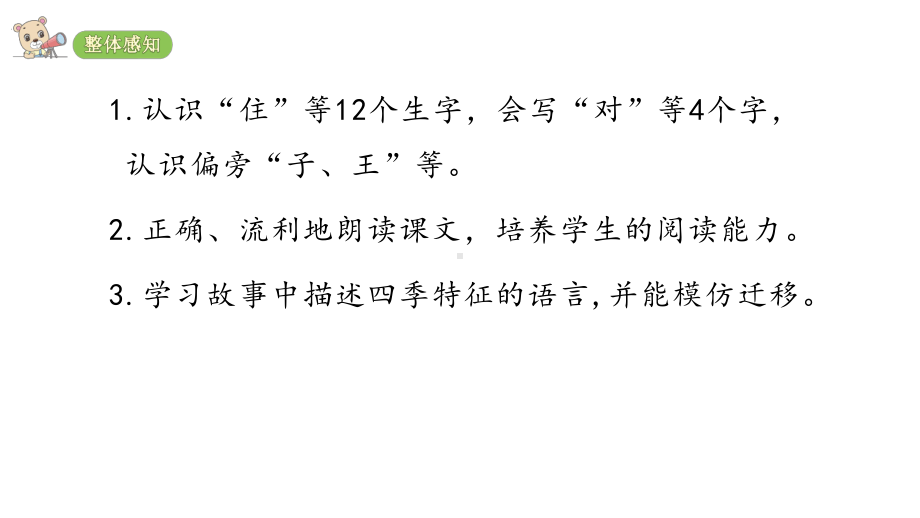 整体感知

1. 认识“住”等12个生字，会写“对”等4个字，认识偏旁“子、王”等。

2. 正确、流利地朗读课文，培养学生的阅读能力。

3. 学习故事中描述四季特征的语言，并能模仿迁移。